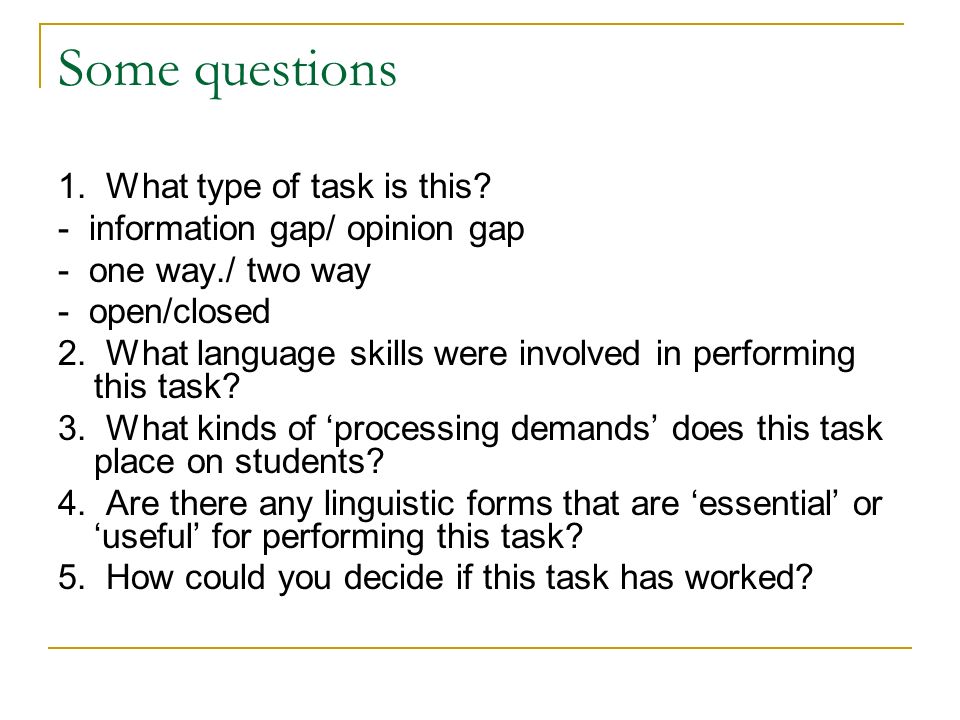 Some questions

1. What type of task is this?
- information gap/ opinion gap
- one way./ two way
- open/closed
2. What language skills were involved in performing this task?
3. What kinds of ‘processing demands’ does this task place on students?
4. Are there any linguistic forms that are ‘essential’ or ‘useful’ for performing this task?
5. How could you decide if this task has worked?